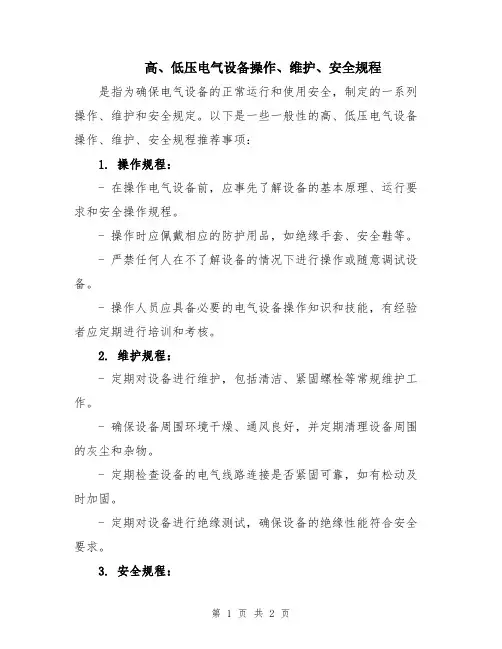 高、低压电气设备操作、维护、安全规程

是指为确保电气设备的正常运行和使用安全，制定的一系列操作、维护和安全规定。以下是一些一般性的高、低压电气设备操作、维护、安全规程推荐事项：

1. 操作规程：

- 在操作电气设备前，应事先了解设备的基本原理、运行要求和安全操作规程。

- 操作时应佩戴相应的防护用品，如绝缘手套、安全鞋等。

- 严禁任何人在不了解设备的情况下进行操作或随意调试设备。

- 操作人员应具备必要的电气设备操作知识和技能，有经验者应定期进行培训和考核。

2. 维护规程：

- 定期对设备进行维护，包括清洁、紧固螺栓等常规维护工作。

- 确保设备周围环境干燥、通风良好，并定期清理设备周围的灰尘和杂物。

- 定期检查设备的电气线路连接是否紧固可靠，如有松动及时加固。

- 定期对设备进行绝缘测试，确保设备的绝缘性能符合安全要求。

3. 安全规程：

第 1 页 共 2 页